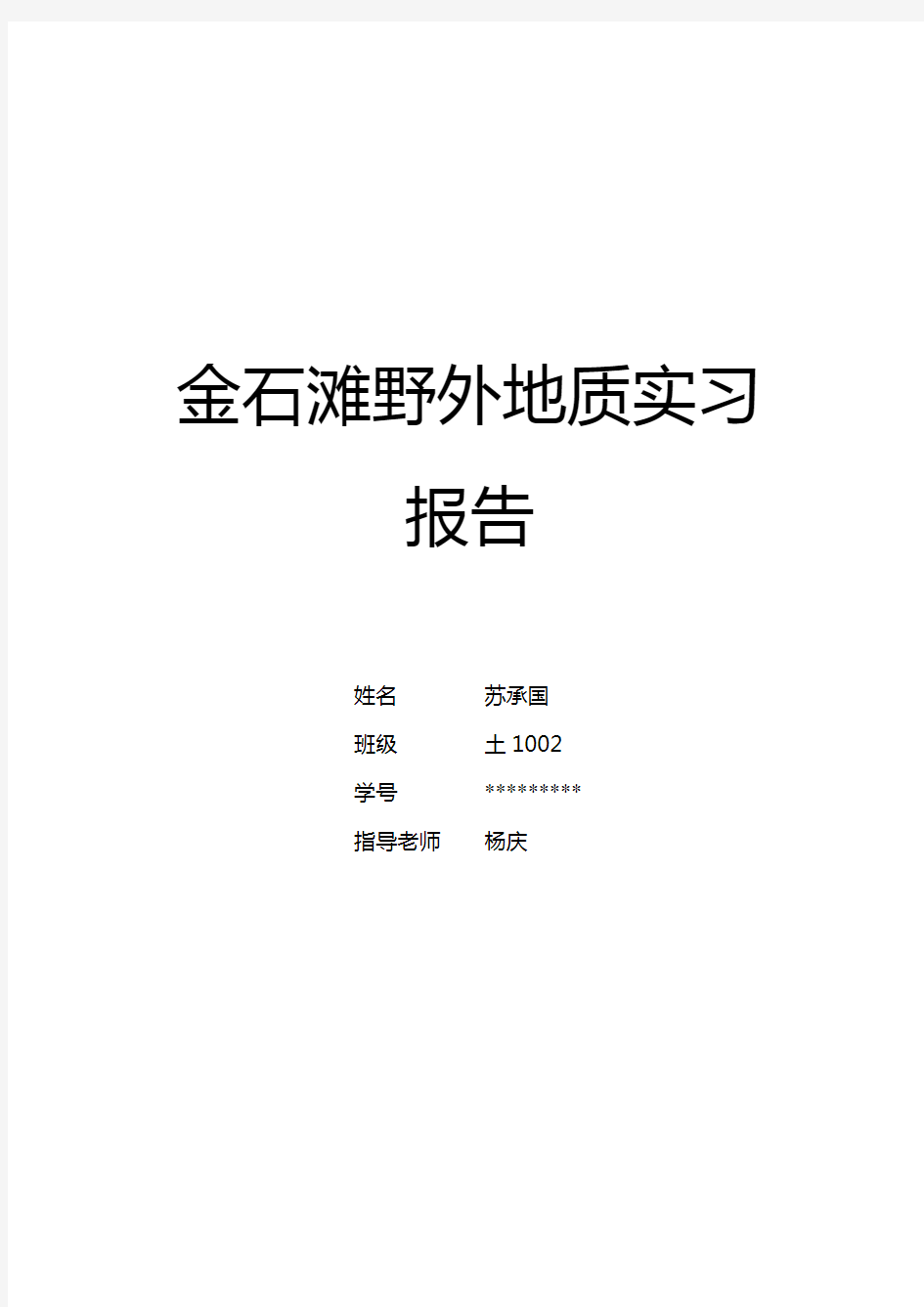 金石滩野外地质实习报告

姓名 苏承国

班级 土 1002

学号 *********

指导老师 杨庆